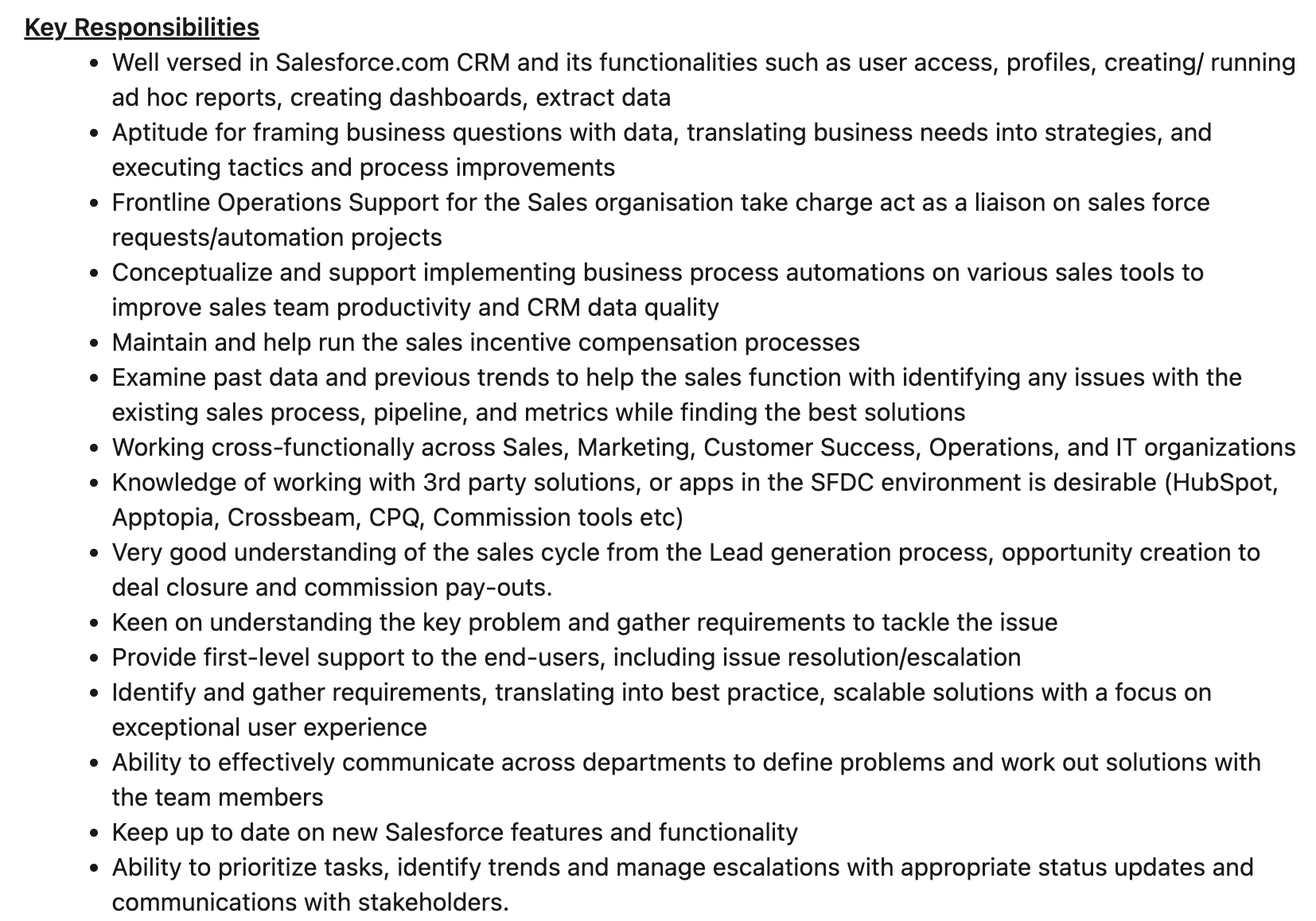 Key Responsibilities

- Well versed in Salesforce.com CRM and its functionalities such as user access, profiles, creating/ running ad hoc reports, creating dashboards, extract data
- Aptitude for framing business questions with data, translating business needs into strategies, and executing tactics and process improvements
- Frontline Operations Support for the Sales organisation take charge act as a liaison on sales force requests/automation projects
- Conceptualize and support implementing business process automations on various sales tools to improve sales team productivity and CRM data quality
- Maintain and help run the sales incentive compensation processes
- Examine past data and previous trends to help the sales function with identifying any issues with the existing sales process, pipeline, and metrics while finding the best solutions
- Working cross-functionally across Sales, Marketing, Customer Success, Operations, and IT organizations
- Knowledge of working with 3rd party solutions, or apps in the SFDC environment is desirable (HubSpot, Apptopia, Crossbeam, CPQ, Commission tools etc)
- Very good understanding of the sales cycle from the Lead generation process, opportunity creation to deal closure and commission pay-outs.
- Keen on understanding the key problem and gather requirements to tackle the issue
- Provide first-level support to the end-users, including issue resolution/escalation
- Identify and gather requirements, translating into best practice, scalable solutions with a focus on exceptional user experience
- Ability to effectively communicate across departments to define problems and work out solutions with the team members
- Keep up to date on new Salesforce features and functionality
- Ability to prioritize tasks, identify trends and manage escalations with appropriate status updates and communications with stakeholders.